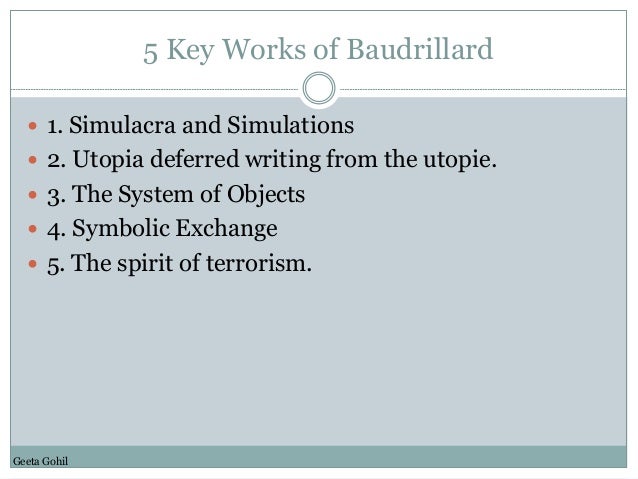 5 Key Works of Baudrillard

- 1. Simulacra and Simulations
- 2. Utopia deferred writing from the utopie.
- 3. The System of Objects
- 4. Symbolic Exchange
- 5. The spirit of terrorism.

Geeta Gohil